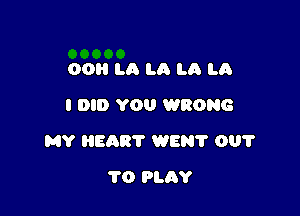 OOH LA LA LA LA

I DID YOU WRONG

MY HEART WENT OUT

TO PLAY